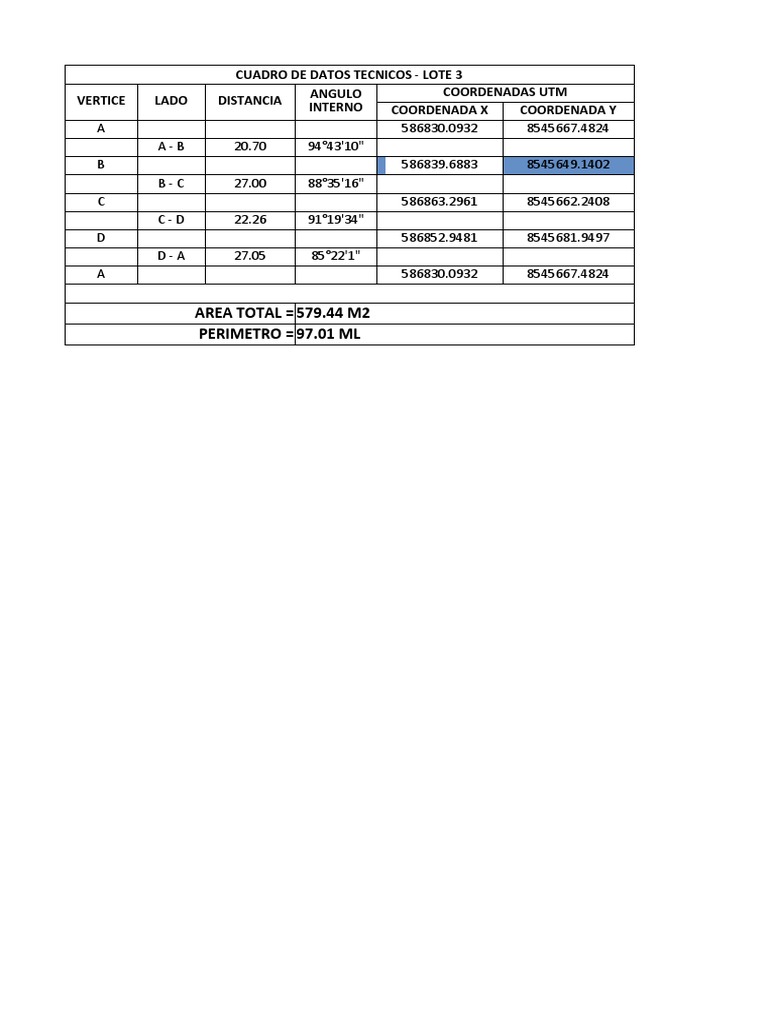 CUADRO DE DATOS TECNICOS - LOTE 3

| VERTICE | LADO | DISTANCIA | ANGULO INTERNO | COORDENADAS UTM COORDENADA X | COORDENADAS UTM COORDENADA Y |
|---|---|---|---|---|---|
| A | | | | 586830.0932 | 8545667.4824 |
| | A - B | 20.70 | 94°43'10" | | |
| B | | | | 586839.6883 | 8545649.1402 |
| | B - C | 27.00 | 88°35'16" | | |
| C | | | | 586863.2961 | 8545662.2408 |
| | C - D | 22.26 | 91°19'34" | | |
| D | | | | 586852.9481 | 8545681.9497 |
| | D - A | 27.05 | 85°22'1" | | |
| A | | | | 586830.0932 | 8545667.4824 |

AREA TOTAL = 579.44 M2
PERIMETRO = 97.01 ML